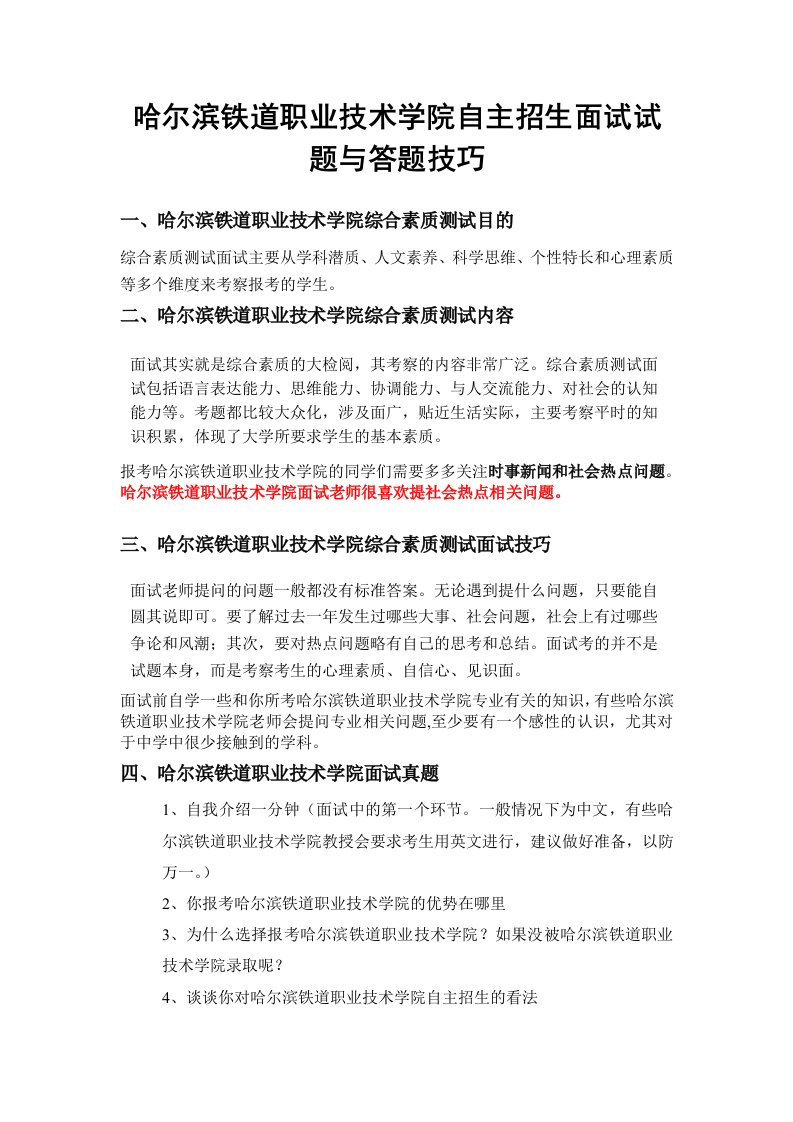 哈尔滨铁道职业技术学院自主招生面试试题与答题技巧

一、哈尔滨铁道职业技术学院综合素质测试目的

综合素质测试面试主要从学科潜质、人文素养、科学思维、个性特长和心理素质等多个维度来考察报考的学生。

二、哈尔滨铁道职业技术学院综合素质测试内容

面试其实就是综合素质的大检阅，其考察的内容非常广泛。综合素质测试面试包括语言表达能力、思维能力、协调能力、与人交流能力、对社会的认知能力等。考题都比较大众化，涉及面广，贴近生活实际，主要考察平时的知识积累，体现了大学所要求学生的基本素质。

报考哈尔滨铁道职业技术学院的同学们需要多多关注时事新闻和社会热点问题。哈尔滨铁道职业技术学院面试老师很喜欢提社会热点相关问题。

三、哈尔滨铁道职业技术学院综合素质测试面试技巧

面试老师提问的问题一般都没有标准答案。无论遇到提什么问题，只要能自圆其说即可。要了解过去一年发生过哪些大事、社会问题，社会上有过哪些争论和风潮；其次，要对热点问题略有自己的思考和总结。面试考的并不是试题本身，而是考察考生的心理素质、自信心、见识面。

面试前自学一些和你所考哈尔滨铁道职业技术学院专业有关的知识，有些哈尔滨铁道职业技术学院老师会提问专业相关问题,至少要有一个感性的认识，尤其对于中学中很少接触到的学科。

四、哈尔滨铁道职业技术学院面试真题

1、自我介绍一分钟（面试中的第一个环节。一般情况下为中文，有些哈尔滨铁道职业技术学院教授会要求考生用英文进行，建议做好准备，以防万一。）

2、你报考哈尔滨铁道职业技术学院的优势在哪里

3、为什么选择报考哈尔滨铁道职业技术学院？如果没被哈尔滨铁道职业技术学院录取呢？

4、谈谈你对哈尔滨铁道职业技术学院自主招生的看法